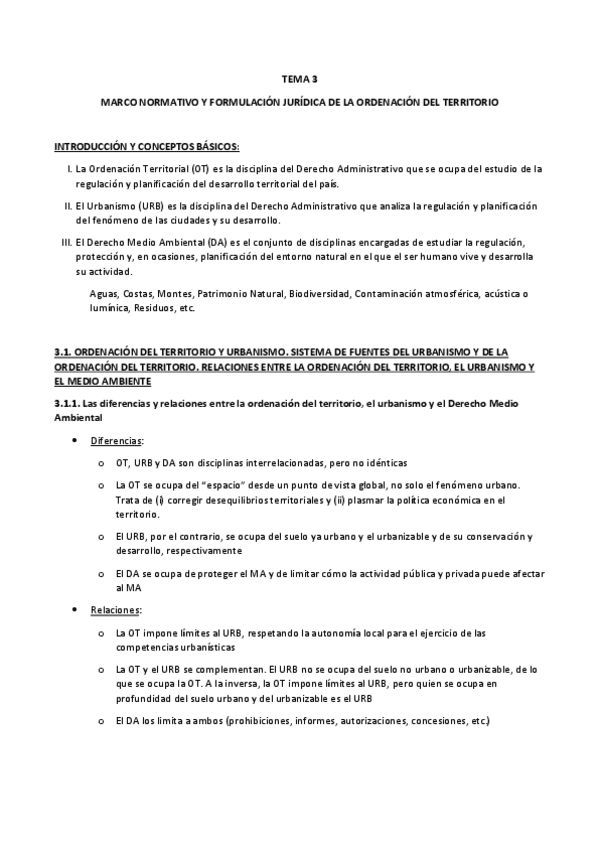 TEMA 3

MARCO NORMATIVO Y FORMULACIÓN JURÍDICA DE LA ORDENACIÓN DEL TERRITORIO

INTRODUCCIÓN Y CONCEPTOS BÁSICOS:

I. La Ordenación Territorial (OT) es la disciplina del Derecho Administrativo que se ocupa del estudio de la regulación y planificación del desarrollo territorial del país.

II. El Urbanismo (URB) es la disciplina del Derecho Administrativo que analiza la regulación y planificación del fenómeno de las ciudades y su desarrollo.

III. El Derecho Medio Ambiental (DA) es el conjunto de disciplinas encargadas de estudiar la regulación, protección y, en ocasiones, planificación del entorno natural en el que el ser humano vive y desarrolla su actividad.

Aguas, Costas, Montes, Patrimonio Natural, Biodiversidad, Contaminación atmosférica, acústica o lumínica, Residuos, etc.

3.1. ORDENACIÓN DEL TERRITORIO Y URBANISMO. SISTEMA DE FUENTES DEL URBANISMO Y DE LA ORDENACIÓN DEL TERRITORIO. RELACIONES ENTRE LA ORDENACIÓN DEL TERRITORIO, EL URBANISMO Y EL MEDIO AMBIENTE

3.1.1. Las diferencias y relaciones entre la ordenación del territorio, el urbanismo y el Derecho Medio Ambiental

• Diferencias:

o OT, URB y DA son disciplinas interrelacionadas, pero no idénticas

o La OT se ocupa del "espacio" desde un punto de vista global, no solo el fenómeno urbano. Trata de (i) corregir desequilibrios territoriales y (ii) plasmar la política económica en el territorio.

o El URB, por el contrario, se ocupa del suelo ya urbano y el urbanizable y de su conservación y desarrollo, respectivamente

o El DA se ocupa de proteger el MA y de limitar cómo la actividad pública y privada puede afectar al MA

• Relaciones:

o La OT impone límites al URB, respetando la autonomía local para el ejercicio de las competencias urbanísticas

o La OT y el URB se complementan. El URB no se ocupa del suelo no urbano o urbanizable, de lo que se ocupa la OT. A la inversa, la OT impone límites al URB, pero quien se ocupa en profundidad del suelo urbano y del urbanizable es el URB

o El DA los limita a ambos (prohibiciones, informes, autorizaciones, concesiones, etc.)